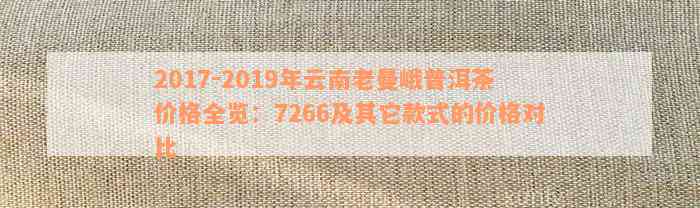 2017-2019年云南老曼峨普洱茶价格全览：7266及其它款式的价格对比